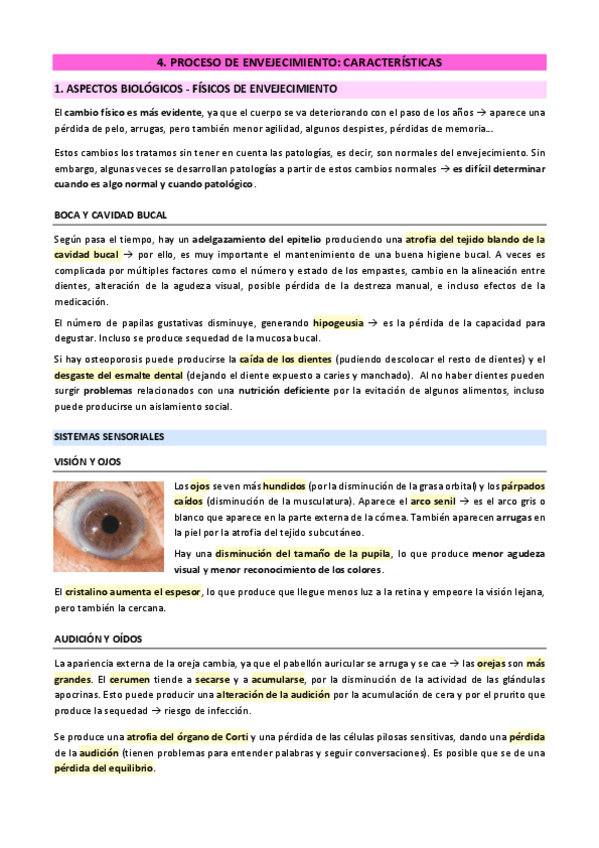 4. PROCESO DE ENVEJECIMIENTO: CARACTERÍSTICAS

1. ASPECTOS BIOLÓGICOS - FÍSICOS DE ENVEJECIMIENTO

El cambio físico es más evidente, ya que el cuerpo se va deteriorando con el paso de los años → aparece una pérdida de pelo, arrugas, pero también menor agilidad, algunos despistes, pérdidas de memoria…

Estos cambios los tratamos sin tener en cuenta las patologías, es decir, son normales del envejecimiento. Sin embargo, algunas veces se desarrollan patologías a partir de estos cambios normales → es difícil determinar cuando es algo normal y cuando patológico.

BOCA Y CAVIDAD BUCAL

Según pasa el tiempo, hay un adelgazamiento del epitelio produciendo una atrofia del tejido blando de la cavidad bucal → por ello, es muy importante el mantenimiento de una buena higiene bucal. A veces es complicada por múltiples factores como el número y estado de los empastes, cambio en la alineación entre dientes, alteración de la agudeza visual, posible pérdida de la destreza manual, e incluso efectos de la medicación.

El número de papilas gustativas disminuye, generando hipogeusia → es la pérdida de la capacidad para degustar. Incluso se produce sequedad de la mucosa bucal.

Si hay osteoporosis puede producirse la caída de los dientes (pudiendo descolocar el resto de dientes) y el desgaste del esmalte dental (dejando el diente expuesto a caries y manchado). Al no haber dientes pueden surgir problemas relacionados con una nutrición deficiente por la evitación de algunos alimentos, incluso puede producirse un aislamiento social.

SISTEMAS SENSORIALES

VISIÓN Y OJOS

Los ojos se ven más hundidos (por la disminución de la grasa orbital) y los párpados caídos (disminución de la musculatura). Aparece el arco senil → es el arco gris o blanco que aparece en la parte externa de la córnea. También aparecen arrugas en la piel por la atrofia del tejido subcutáneo.

Hay una disminución del tamaño de la pupila, lo que produce menor agudeza visual y menor reconocimiento de los colores.

El cristalino aumenta el espesor, lo que produce que llegue menos luz a la retina y empeore la visión lejana, pero también la cercana.

AUDICIÓN Y OÍDOS

La apariencia externa de la oreja cambia, ya que el pabellón auricular se arruga y se cae → las orejas son más grandes. El cerumen tiende a secarse y a acumularse, por la disminución de la actividad de las glándulas apocrinas. Esto puede producir una alteración de la audición por la acumulación de cera y por el prurito que produce la sequedad → riesgo de infección.

Se produce una atrofia del órgano de Corti y una pérdida de las células pilosas sensitivas, dando una pérdida de la audición (tienen problemas para entender palabras y seguir conversaciones). Es posible que se de una pérdida del equilibrio.